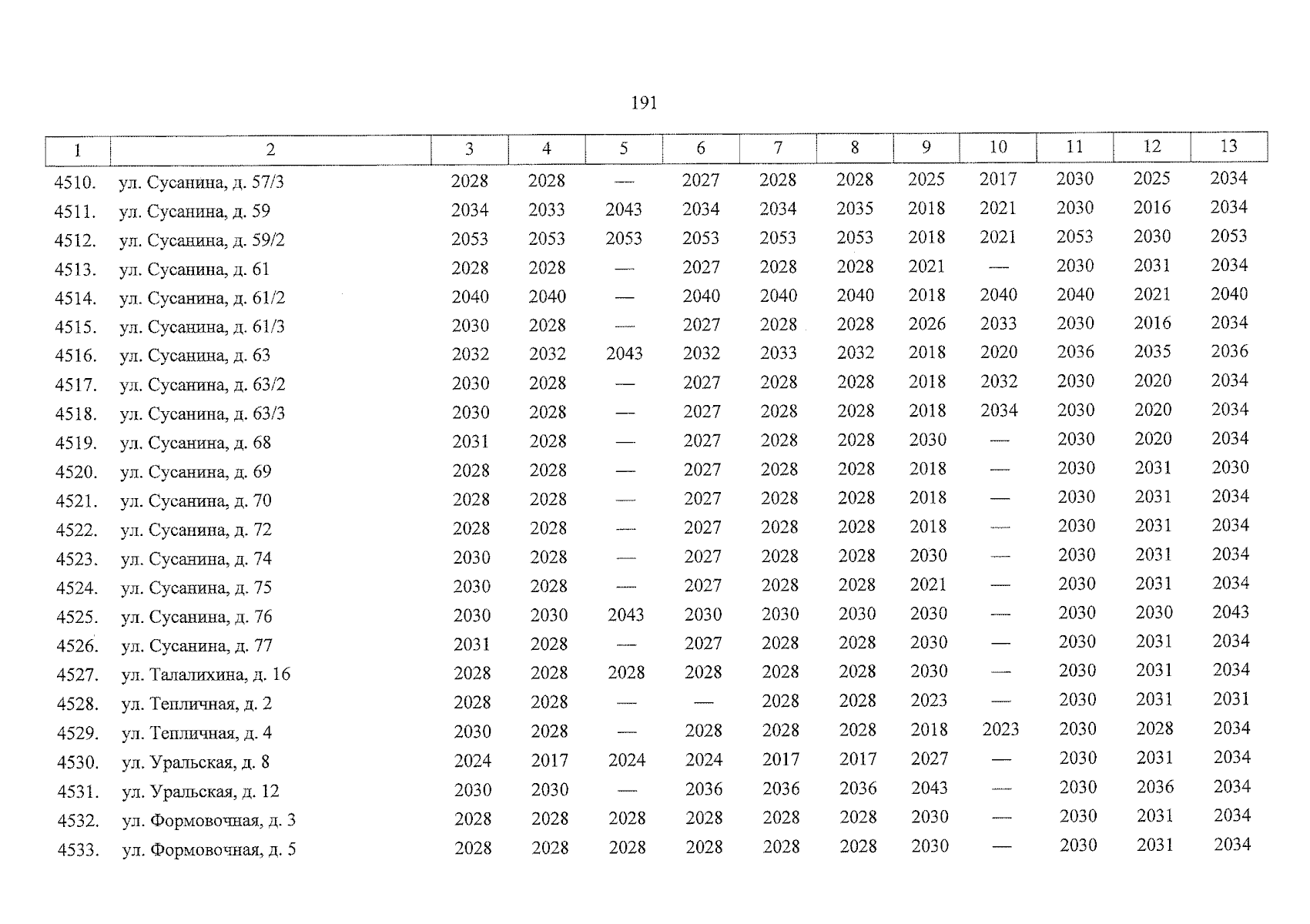 191

| 1 | 2 | 3 | 4 | 5 | 6 | 7 | 8 | 9 | 10 | 11 | 12 | 13 |
|---|---|---|---|---|---|---|---|---|---|---|---|---|
| 4510. | ул. Сусанина, д. 57/3 | 2028 | 2028 | — | 2027 | 2028 | 2028 | 2025 | 2017 | 2030 | 2025 | 2034 |
| 4511. | ул. Сусанина, д. 59 | 2034 | 2033 | 2043 | 2034 | 2034 | 2035 | 2018 | 2021 | 2030 | 2016 | 2034 |
| 4512. | ул. Сусанина, д. 59/2 | 2053 | 2053 | 2053 | 2053 | 2053 | 2053 | 2018 | 2021 | 2053 | 2030 | 2053 |
| 4513. | ул. Сусанина, д. 61 | 2028 | 2028 | — | 2027 | 2028 | 2028 | 2021 | — | 2030 | 2031 | 2034 |
| 4514. | ул. Сусанина, д. 61/2 | 2040 | 2040 | — | 2040 | 2040 | 2040 | 2018 | 2040 | 2040 | 2021 | 2040 |
| 4515. | ул. Сусанина, д. 61/3 | 2030 | 2028 | — | 2027 | 2028 | 2028 | 2026 | 2033 | 2030 | 2016 | 2034 |
| 4516. | ул. Сусанина, д. 63 | 2032 | 2032 | 2043 | 2032 | 2033 | 2032 | 2018 | 2020 | 2036 | 2035 | 2036 |
| 4517. | ул. Сусанина, д. 63/2 | 2030 | 2028 | — | 2027 | 2028 | 2028 | 2018 | 2032 | 2030 | 2020 | 2034 |
| 4518. | ул. Сусанина, д. 63/3 | 2030 | 2028 | — | 2027 | 2028 | 2028 | 2018 | 2034 | 2030 | 2020 | 2034 |
| 4519. | ул. Сусанина, д. 68 | 2031 | 2028 | — | 2027 | 2028 | 2028 | 2030 | — | 2030 | 2020 | 2034 |
| 4520. | ул. Сусанина, д. 69 | 2028 | 2028 | — | 2027 | 2028 | 2028 | 2018 | — | 2030 | 2031 | 2030 |
| 4521. | ул. Сусанина, д. 70 | 2028 | 2028 | — | 2027 | 2028 | 2028 | 2018 | — | 2030 | 2031 | 2034 |
| 4522. | ул. Сусанина, д. 72 | 2028 | 2028 | — | 2027 | 2028 | 2028 | 2018 | — | 2030 | 2031 | 2034 |
| 4523. | ул. Сусанина, д. 74 | 2030 | 2028 | — | 2027 | 2028 | 2028 | 2030 | — | 2030 | 2031 | 2034 |
| 4524. | ул. Сусанина, д. 75 | 2030 | 2028 | — | 2027 | 2028 | 2028 | 2021 | — | 2030 | 2031 | 2034 |
| 4525. | ул. Сусанина, д. 76 | 2030 | 2030 | 2043 | 2030 | 2030 | 2030 | 2030 | — | 2030 | 2030 | 2043 |
| 4526. | ул. Сусанина, д. 77 | 2031 | 2028 | — | 2027 | 2028 | 2028 | 2030 | — | 2030 | 2031 | 2034 |
| 4527. | ул. Талалихина, д. 16 | 2028 | 2028 | 2028 | 2028 | 2028 | 2028 | 2030 | — | 2030 | 2031 | 2034 |
| 4528. | ул. Тепличная, д. 2 | 2028 | 2028 | — | — | 2028 | 2028 | 2023 | — | 2030 | 2031 | 2031 |
| 4529. | ул. Тепличная, д. 4 | 2030 | 2028 | — | 2028 | 2028 | 2028 | 2018 | 2023 | 2030 | 2028 | 2034 |
| 4530. | ул. Уральская, д. 8 | 2024 | 2017 | 2024 | 2024 | 2017 | 2017 | 2027 | — | 2030 | 2031 | 2034 |
| 4531. | ул. Уральская, д. 12 | 2030 | 2030 | — | 2036 | 2036 | 2036 | 2043 | — | 2030 | 2036 | 2034 |
| 4532. | ул. Формовочная, д. 3 | 2028 | 2028 | 2028 | 2028 | 2028 | 2028 | 2030 | — | 2030 | 2031 | 2034 |
| 4533. | ул. Формовочная, д. 5 | 2028 | 2028 | 2028 | 2028 | 2028 | 2028 | 2030 | — | 2030 | 2031 | 2034 |